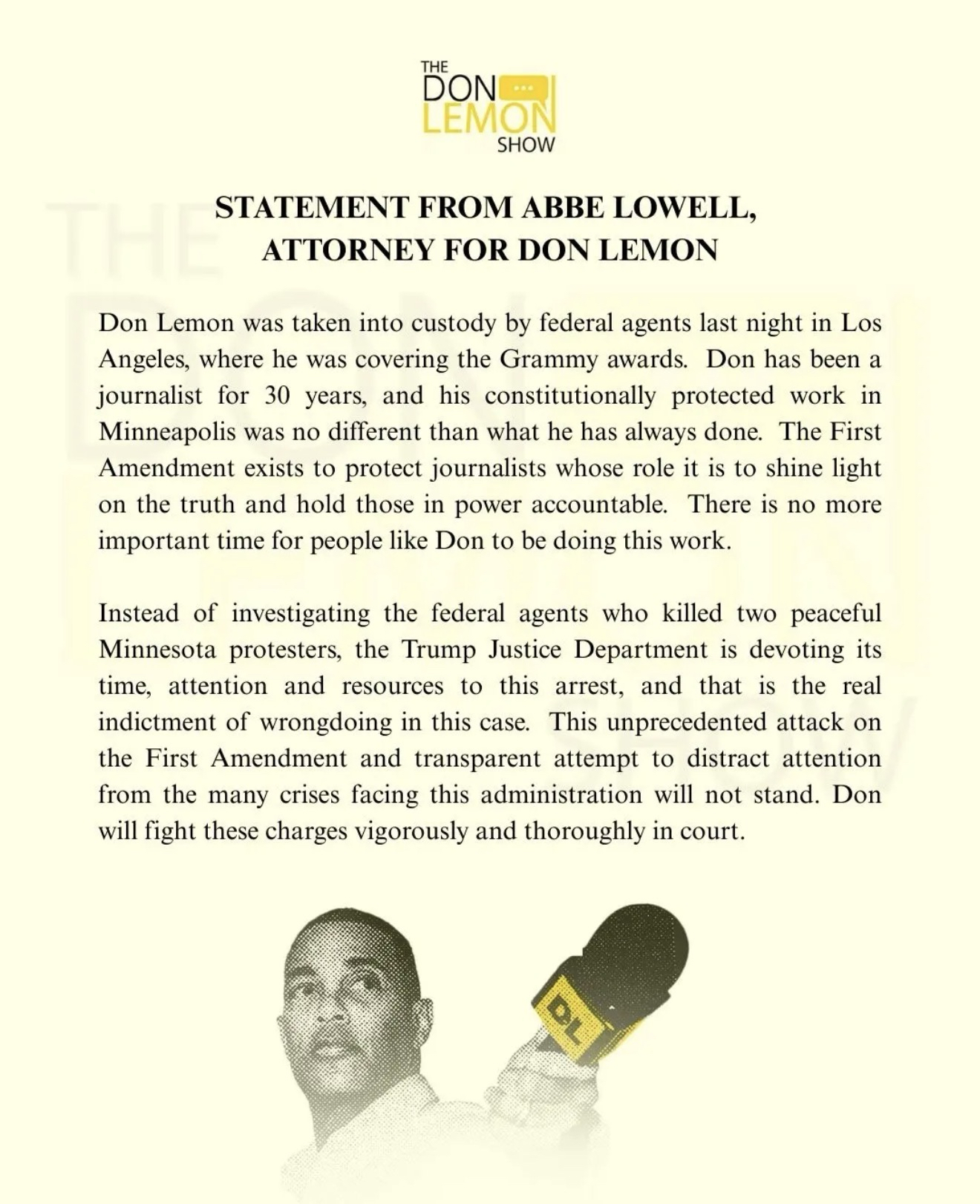 THE
DON
LEMON
SHOW

STATEMENT FROM ABBE LOWELL,
ATTORNEY FOR DON LEMON

Don Lemon was taken into custody by federal agents last night in Los Angeles, where he was covering the Grammy awards. Don has been a journalist for 30 years, and his constitutionally protected work in Minneapolis was no different than what he has always done. The First Amendment exists to protect journalists whose role it is to shine light on the truth and hold those in power accountable. There is no more important time for people like Don to be doing this work.

Instead of investigating the federal agents who killed two peaceful Minnesota protesters, the Trump Justice Department is devoting its time, attention and resources to this arrest, and that is the real indictment of wrongdoing in this case. This unprecedented attack on the First Amendment and transparent attempt to distract attention from the many crises facing this administration will not stand. Don will fight these charges vigorously and thoroughly in court.

DL